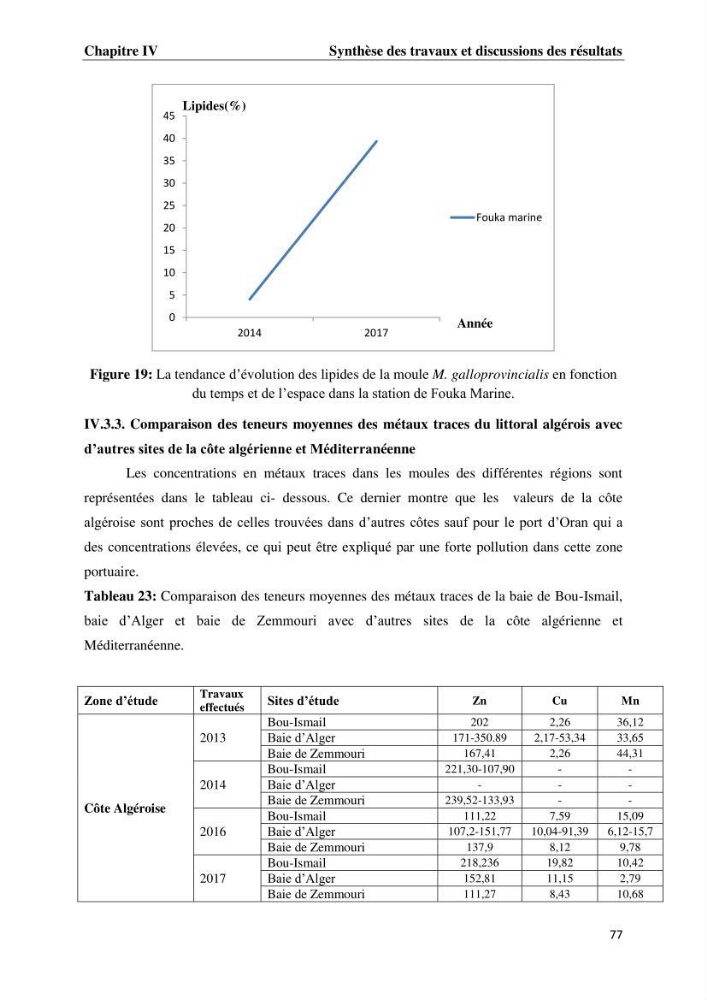 Chapitre IV Synthèse des travaux et discussions des résultats

Lipides(%)
45
40
35
30
25
20
15
10
5
0
2014
2017
Année
Fouka marine

Figure 19: La tendance d'évolution des lipides de la moule M. galloprovincialis en fonction du temps et de l'espace dans la station de Fouka Marine.

IV.3.3. Comparaison des teneurs moyennes des métaux traces du littoral algérois avec d'autres sites de la côte algérienne et Méditerranéenne

Les concentrations en métaux traces dans les moules des différentes régions sont représentées dans le tableau ci- dessous. Ce dernier montre que les valeurs de la côte algéroise sont proches de celles trouvées dans d'autres côtes sauf pour le port d'Oran qui a des concentrations élevées, ce qui peut être expliqué par une forte pollution dans cette zone portuaire.

Tableau 23: Comparaison des teneurs moyennes des métaux traces de la baie de Bou-Ismail, baie d'Alger et baie de Zemmouri avec d'autres sites de la côte algérienne et Méditerranéenne.

| Zone d'étude | Travaux effectués | Sites d'étude | Zn | Cu | Mn |
|---|---|---|---|---|---|
| Côte Algéroise | 2013 | Bou-Ismail | 202 | 2,26 | 36,12 |
| | | Baie d'Alger | 171-350.89 | 2,17-53,34 | 33,65 |
| | | Baie de Zemmouri | 167,41 | 2,26 | 44,31 |
| | 2014 | Bou-Ismail | 221,30-107,90 | - | - |
| | | Baie d'Alger | - | - | - |
| | | Baie de Zemmouri | 239,52-133,93 | - | - |
| | 2016 | Bou-Ismail | 111,22 | 7,59 | 15,09 |
| | | Baie d'Alger | 107,2-151,77 | 10,04-91,39 | 6,12-15,7 |
| | | Baie de Zemmouri | 137,9 | 8,12 | 9,78 |
| | 2017 | Bou-Ismail | 218,236 | 19,82 | 10,42 |
| | | Baie d'Alger | 152,81 | 11,15 | 2,79 |
| | | Baie de Zemmouri | 111,27 | 8,43 | 10,68 |

77